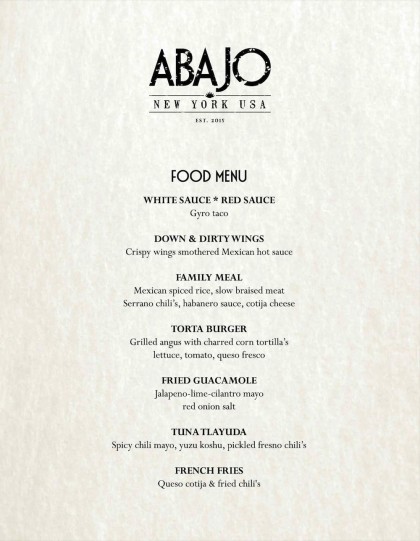 ABAJO
NEW YORK USA
EST. 2015

FOOD MENU

WHITE SAUCE * RED SAUCE
Gyro taco

DOWN & DIRTY WINGS
Crispy wings smothered Mexican hot sauce

FAMILY MEAL
Mexican spiced rice, slow braised meat
Serrano chili's, habanero sauce, cotija cheese

TORTA BURGER
Grilled angus with charred corn tortilla's
lettuce, tomato, queso fresco

FRIED GUACAMOLE
Jalapeno-lime-cilantro mayo
red onion salt

TUNA TLAYUDA
Spicy chili mayo, yuzu koshu, pickled fresno chili's

FRENCH FRIES
Queso cotija & fried chili's